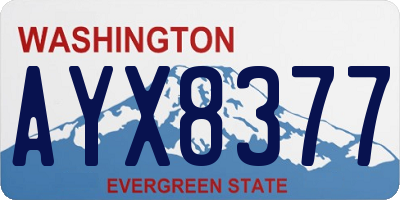 WASHINGTON

AYX8377

EVERGREEN STATE